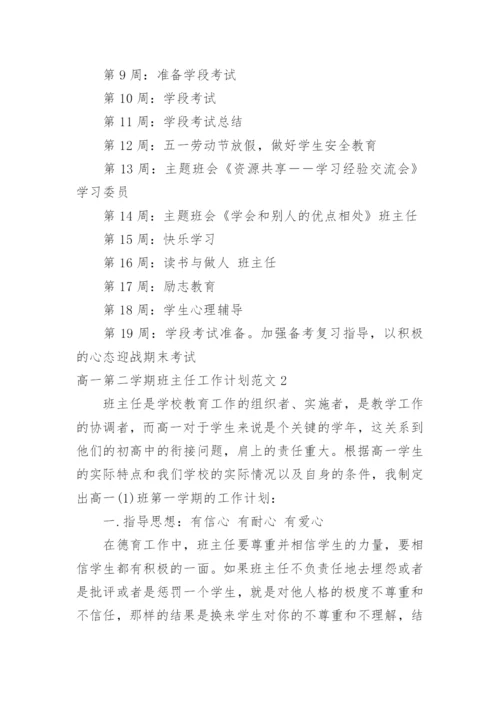 第 9 周：准备学段考试

第 10 周：学段考试

第 11 周：学段考试总结

第 12 周：五一劳动节放假，做好学生安全教育

第 13 周：主题班会《资源共享——学习经验交流会》学习委员

第 14 周：主题班会《学会和别人的优点相处》班主任

第 15 周：快乐学习

第 16 周：读书与做人 班主任

第 17 周：励志教育

第 18 周：学生心理辅导

第 19 周：学段考试准备。加强备考复习指导，以积极的心态迎战期末考试

高一第二学期班主任工作计划范文 2

班主任是学校教育工作的组织者、实施者，是教学工作的协调者，而高一对于学生来说是个关键的学年，这关系到他们的初高中的衔接问题，肩上的责任重大。根据高一学生的实际特点和我们学校的实际情况以及自身的条件，我制定出高一(1)班第一学期的工作计划：

一.指导思想：有信心 有耐心 有爱心

在德育工作中，班主任要尊重并相信学生的力量，要相信学生都有积极的一面。如果班主任不负责任地去埋怨或者是批评或者是惩罚一个学生，就是对他人格的极度不尊重和不信任，那样的结果是换来学生对你的不尊重和不理解，结